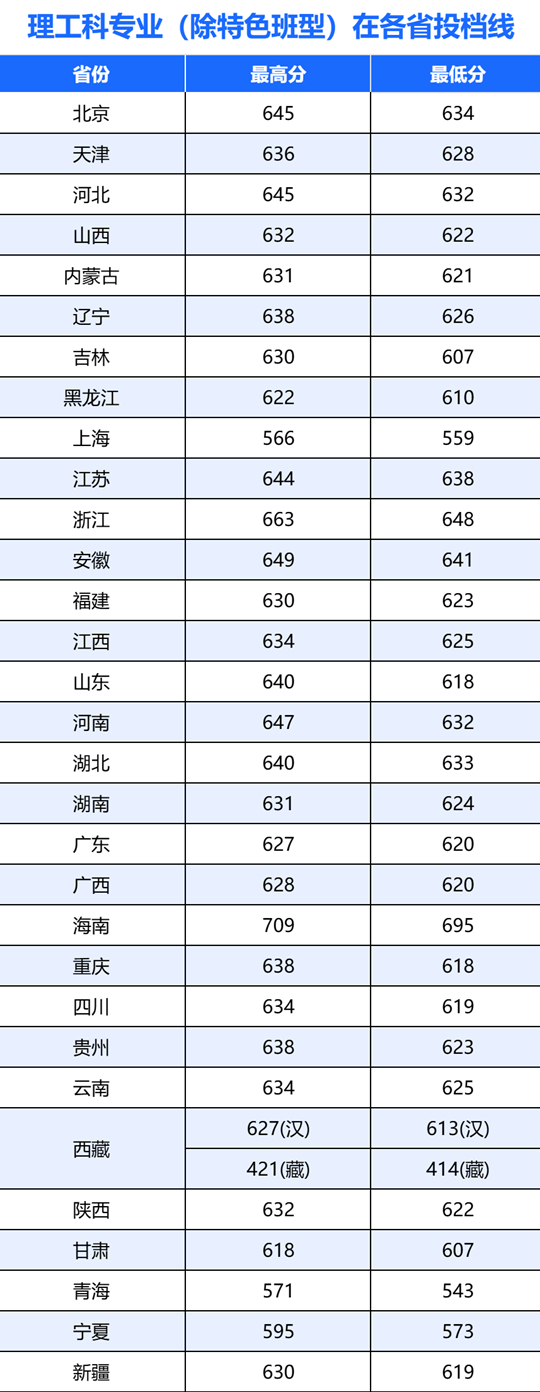 理工科专业（除特色班型）在各省投档线

| 省份 | 最高分 | 最低分 |
|---|---|---|
| 北京 | 645 | 634 |
| 天津 | 636 | 628 |
| 河北 | 645 | 632 |
| 山西 | 632 | 622 |
| 内蒙古 | 631 | 621 |
| 辽宁 | 638 | 626 |
| 吉林 | 630 | 607 |
| 黑龙江 | 622 | 610 |
| 上海 | 566 | 559 |
| 江苏 | 644 | 638 |
| 浙江 | 663 | 648 |
| 安徽 | 649 | 641 |
| 福建 | 630 | 623 |
| 江西 | 634 | 625 |
| 山东 | 640 | 618 |
| 河南 | 647 | 632 |
| 湖北 | 640 | 633 |
| 湖南 | 631 | 624 |
| 广东 | 627 | 620 |
| 广西 | 628 | 620 |
| 海南 | 709 | 695 |
| 重庆 | 638 | 618 |
| 四川 | 634 | 619 |
| 贵州 | 638 | 623 |
| 云南 | 634 | 625 |
| 西藏 | 627(汉) | 613(汉) |
|  | 421(藏) | 414(藏) |
| 陕西 | 632 | 622 |
| 甘肃 | 618 | 607 |
| 青海 | 571 | 543 |
| 宁夏 | 595 | 573 |
| 新疆 | 630 | 619 |